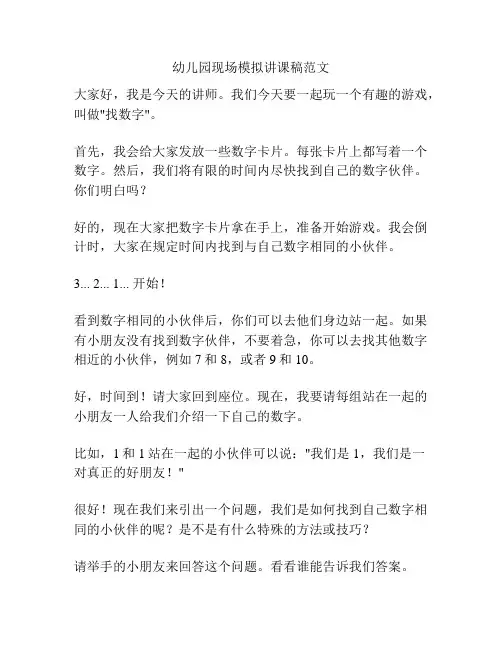 幼儿园现场模拟讲课稿范文

大家好，我是今天的讲师。我们今天要一起玩一个有趣的游戏，叫做"找数字"。

首先，我会给大家发放一些数字卡片。每张卡片上都写着一个数字。然后，我们将有限的时间内尽快找到自己的数字伙伴。你们明白吗？

好的，现在大家把数字卡片拿在手上，准备开始游戏。我会倒计时，大家在规定时间内找到与自己数字相同的小伙伴。

3... 2... 1... 开始！

看到数字相同的小伙伴后，你们可以去他们身边站一起。如果有小朋友没有找到数字伙伴，不要着急，你可以去找其他数字相近的小伙伴，例如 7 和 8，或者 9 和 10。

好，时间到！请大家回到座位。现在，我要请每组站在一起的小朋友一人给我们介绍一下自己的数字。

比如，1 和 1 站在一起的小伙伴可以说："我们是 1，我们是一对真正的好朋友！"

很好！现在我们来引出一个问题，我们是如何找到自己数字相同的小伙伴的呢？是不是有什么特殊的方法或技巧？

请举手的小朋友来回答这个问题。看看谁能告诉我们答案。